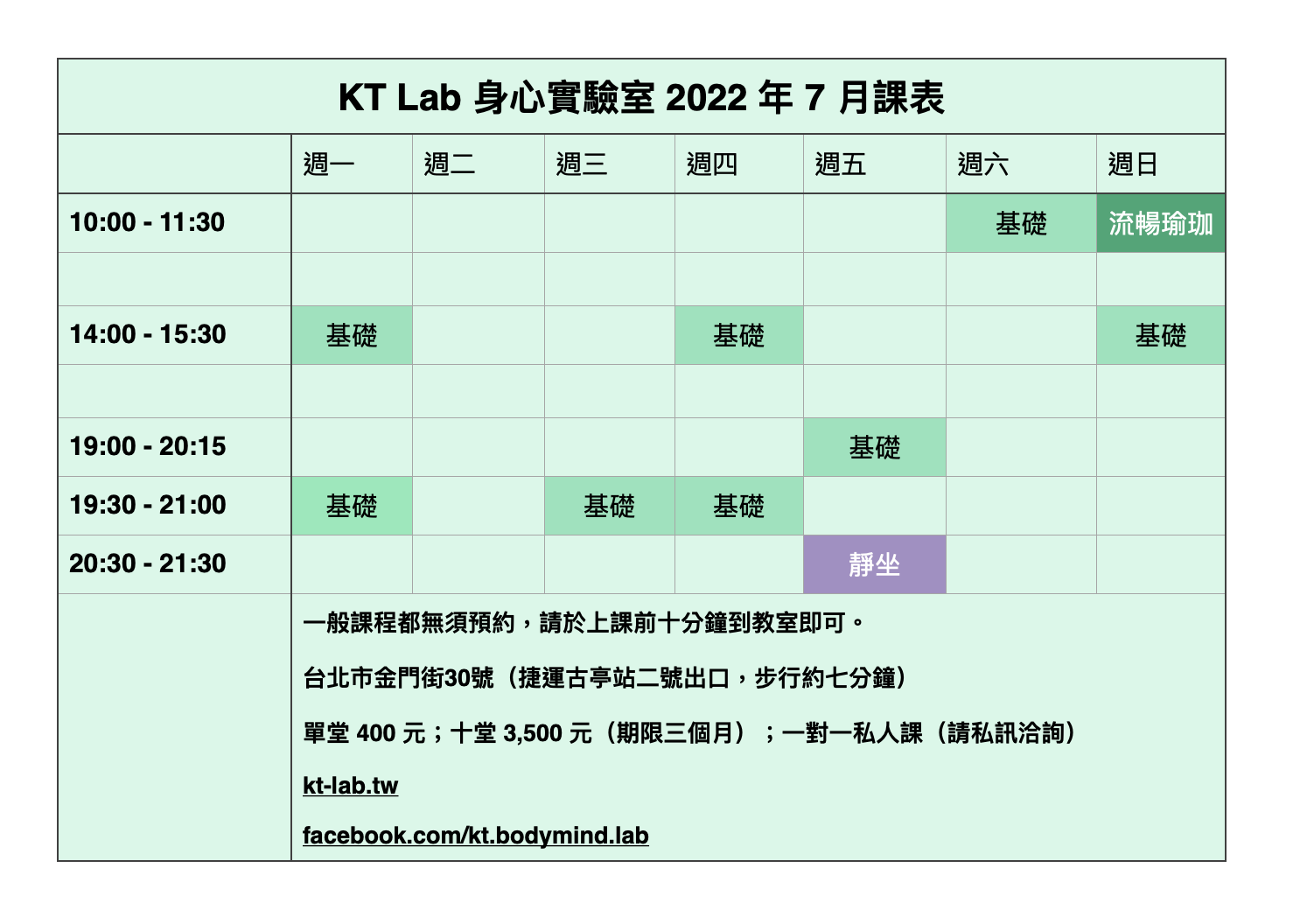 KT Lab 身心實驗室 2022 年 7 月課表

| | 週一 | 週二 | 週三 | 週四 | 週五 | 週六 | 週日 |
|---|---|---|---|---|---|---|---|
| 10:00 - 11:30 | | | | | | 基礎 | 流暢瑜珈 |
| | | | | | | | |
| 14:00 - 15:30 | 基礎 | | | 基礎 | | | 基礎 |
| | | | | | | | |
| 19:00 - 20:15 | | | | | 基礎 | | |
| 19:30 - 21:00 | 基礎 | | 基礎 | 基礎 | | | |
| 20:30 - 21:30 | | | | | 靜坐 | | |

一般課程都無須預約，請於上課前十分鐘到教室即可。

台北市金門街30號（捷運古亭站二號出口，步行約七分鐘）

單堂 400 元；十堂 3,500 元（期限三個月）；一對一私人課（請私訊洽詢）

kt-lab.tw

facebook.com/kt.bodymind.lab